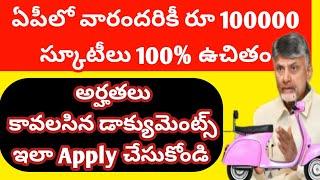 ఏపీలో వారందరికీ రూ 100000 స్కూటీలు 100% ఉచితం

అర్హతలు
కావలసిన డాక్యుమెంట్స్
ఇలా Apply చేసుకోండి